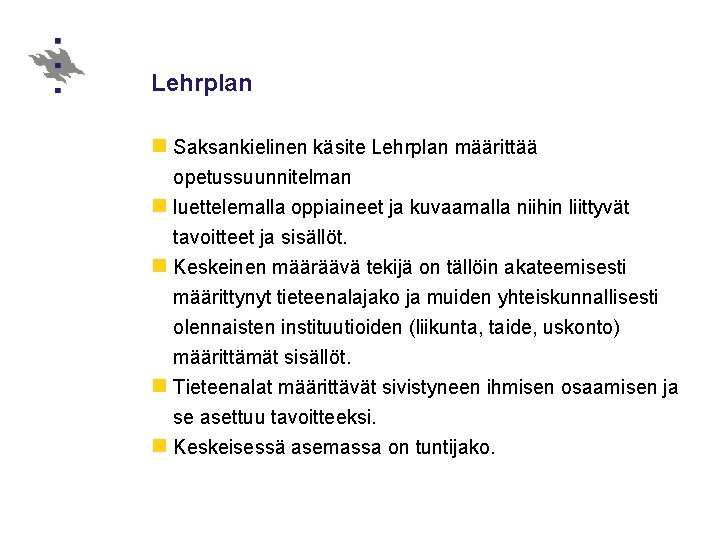 Lehrplan

Saksankielinen käsite Lehrplan määrittää opetussuunnitelman

luettelemalla oppiaineet ja kuvaamalla niihin liittyvät tavoitteet ja sisällöt.

Keskeinen määräävä tekijä on tällöin akateemisesti määrittynyt tieteenalajako ja muiden yhteiskunnallisesti olennaisten instituutioiden (liikunta, taide, uskonto) määrittämät sisällöt.

Tieteenalat määrittävät sivistyneen ihmisen osaamisen ja se asettuu tavoitteeksi.

Keskeisessä asemassa on tuntijako.